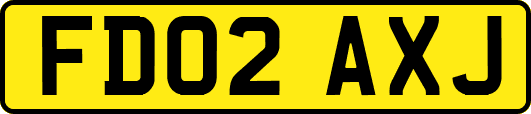 FD02 AXJ